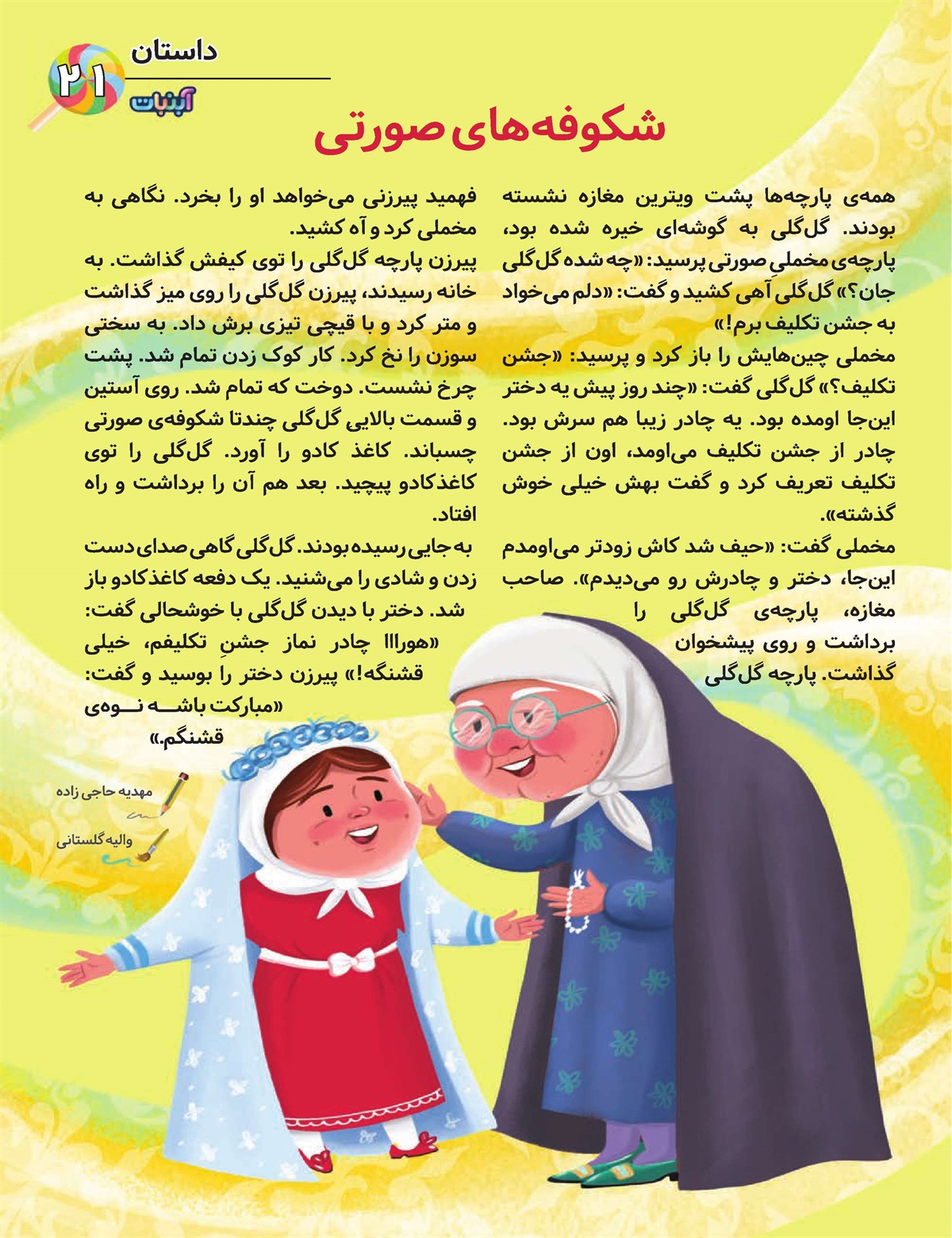 داستان

۲۱

آبنبات

شکوفه‌های صورتی

همه‌ی پارچه‌ها پشت ویترین مغازه نشسته بودند. گل‌گلی به گوشه‌ای خیره شده بود، پارچه‌ی مخملیِ صورتی پرسید: «چه شده گل‌گلی جان؟» گل‌گلی آهی کشید و گفت: «دلم می‌خواد به جشن تکلیف برم!»

مخملی چین‌هایش را باز کرد و پرسید: «جشن تکلیف؟» گل‌گلی گفت: «چند روز پیش یه دختر این‌جا اومده بود. یه چادر زیبا هم سرش بود. چادر از جشن تکلیف می‌اومد، اون از جشن تکلیف تعریف کرد و گفت بهش خیلی خوش گذشته».

مخملی گفت: «حیف شد کاش زودتر می‌اومدم این‌جا، دختر و چادرش رو می‌دیدم». صاحب مغازه، پارچه‌ی گل‌گلی را برداشت و روی پیشخوان گذاشت. پارچه گل‌گلی فهمید پیرزنی می‌خواهد او را بخرد. نگاهی به مخملی کرد و آه کشید.

پیرزن پارچه گل‌گلی را توی کیفش گذاشت. به خانه رسیدند، پیرزن گل‌گلی را روی میز گذاشت و متر کرد و با قیچی تیزی برش داد. به سختی سوزن را نخ کرد. کار کوک زدن تمام شد. پشت چرخ نشست. دوخت که تمام شد. روی آستین و قسمت بالایی گل‌گلی چندتا شکوفه‌ی صورتی چسباند. کاغذ کادو را آورد. گل‌گلی را توی کاغذکادو پیچید. بعد هم آن را برداشت و راه افتاد.

به جایی رسیده بودند. گل‌گلی گاهی صدای دست زدن و شادی را می‌شنید. یک دفعه کاغذکادو باز شد. دختر با دیدن گل‌گلی با خوشحالی گفت: «هورااا چادر نماز جشنِ تکلیفم، خیلی قشنگه!» پیرزن دختر را بوسید و گفت: «مبارکت باشه نوه‌ی قشنگم.»

مهدیه حاجی زاده

والیه گلستانی